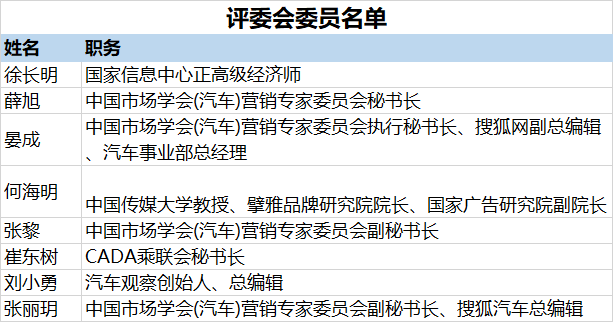 评委会委员名单

| 姓名 | 职务 |
|---|---|
| 徐长明 | 国家信息中心正高级经济师 |
| 薛旭 | 中国市场学会(汽车)营销专家委员会秘书长 |
| 晏成 | 中国市场学会(汽车)营销专家委员会执行秘书长、搜狐网副总编辑、汽车事业部总经理 |
| 何海明 | 中国传媒大学教授、擘雅品牌研究院院长、国家广告研究院副院长 |
| 张黎 | 中国市场学会(汽车)营销专家委员会副秘书长 |
| 崔东树 | CADA乘联会秘书长 |
| 刘小勇 | 汽车观察创始人、总编辑 |
| 张丽玥 | 中国市场学会(汽车)营销专家委员会副秘书长、搜狐汽车总编辑 |